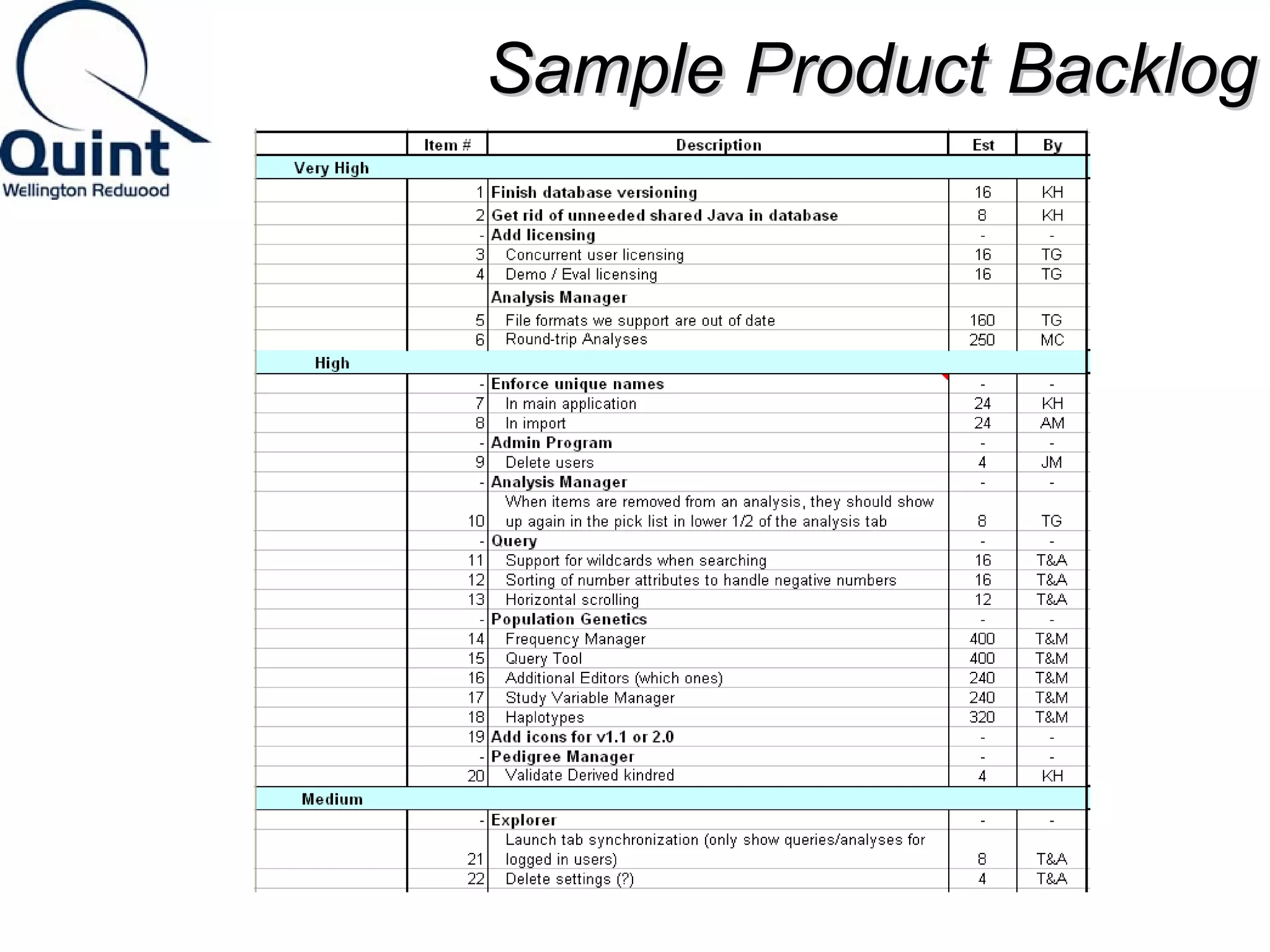 Quint
Wellington Redwood

Sample Product Backlog

| | Item # | Description | Est | By |
|---|---|---|---|---|
| Very High | | | | |
| | 1 | Finish database versioning | 16 | KH |
| | 2 | Get rid of unneeded shared Java in database | 8 | KH |
| | - | Add licensing | - | - |
| | 3 | Concurrent user licensing | 16 | TG |
| | 4 | Demo / Eval licensing | 16 | TG |
| | | Analysis Manager | | |
| | 5 | File formats we support are out of date | 160 | TG |
| | 6 | Round-trip Analyses | 250 | MC |
| High | | | | |
| | - | Enforce unique names | - | - |
| | 7 | In main application | 24 | KH |
| | 8 | In import | 24 | AM |
| | - | Admin Program | - | - |
| | 9 | Delete users | 4 | JM |
| | - | Analysis Manager | - | - |
| | 10 | When items are removed from an analysis, they should show up again in the pick list in lower 1/2 of the analysis tab | 8 | TG |
| | - | Query | - | - |
| | 11 | Support for wildcards when searching | 16 | T&A |
| | 12 | Sorting of number attributes to handle negative numbers | 16 | T&A |
| | 13 | Horizontal scrolling | 12 | T&A |
| | - | Population Genetics | - | - |
| | 14 | Frequency Manager | 400 | T&M |
| | 15 | Query Tool | 400 | T&M |
| | 16 | Additional Editors (which ones) | 240 | T&M |
| | 17 | Study Variable Manager | 240 | T&M |
| | 18 | Haplotypes | 320 | T&M |
| | 19 | Add icons for v1.1 or 2.0 | - | - |
| | - | Pedigree Manager | - | - |
| | 20 | Validate Derived kindred | 4 | KH |
| Medium | | | | |
| | - | Explorer | - | - |
| | 21 | Launch tab synchronization (only show queries/analyses for logged in users) | 8 | T&A |
| | 22 | Delete settings (?) | 4 | T&A |